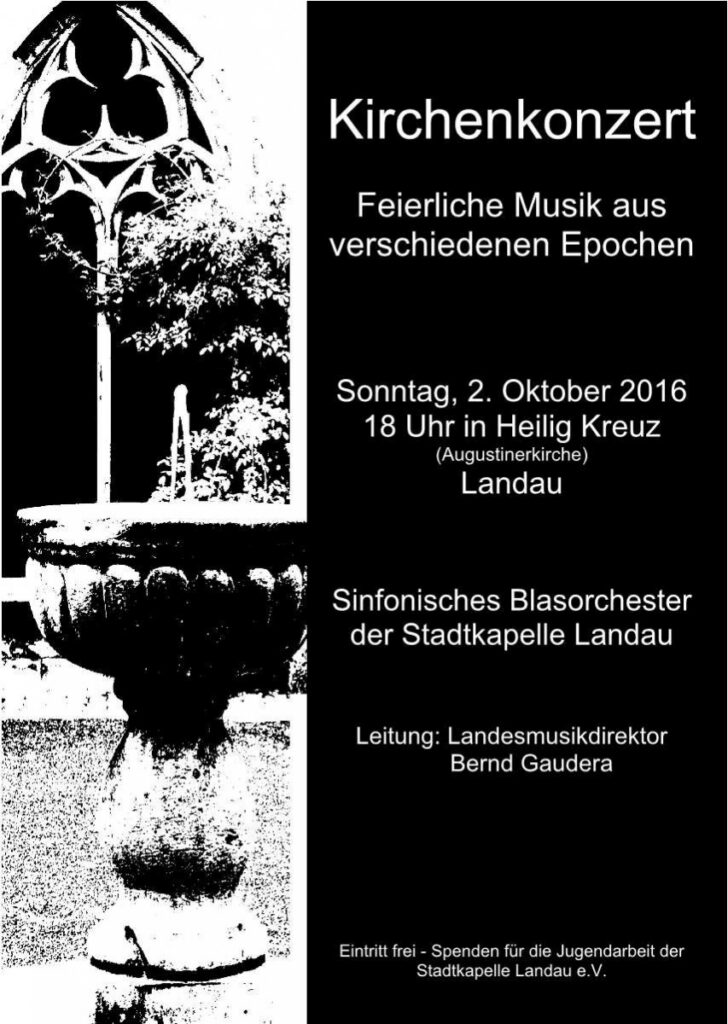 Kirchenkonzert

Feierliche Musik aus verschiedenen Epochen

Sonntag, 2. Oktober 2016
18 Uhr in Heilig Kreuz
(Augustinerkirche)
Landau

Sinfonisches Blasorchester der Stadtkapelle Landau

Leitung: Landesmusikdirektor
Bernd Gaudera

Eintritt frei - Spenden für die Jugendarbeit der Stadtkapelle Landau e.V.